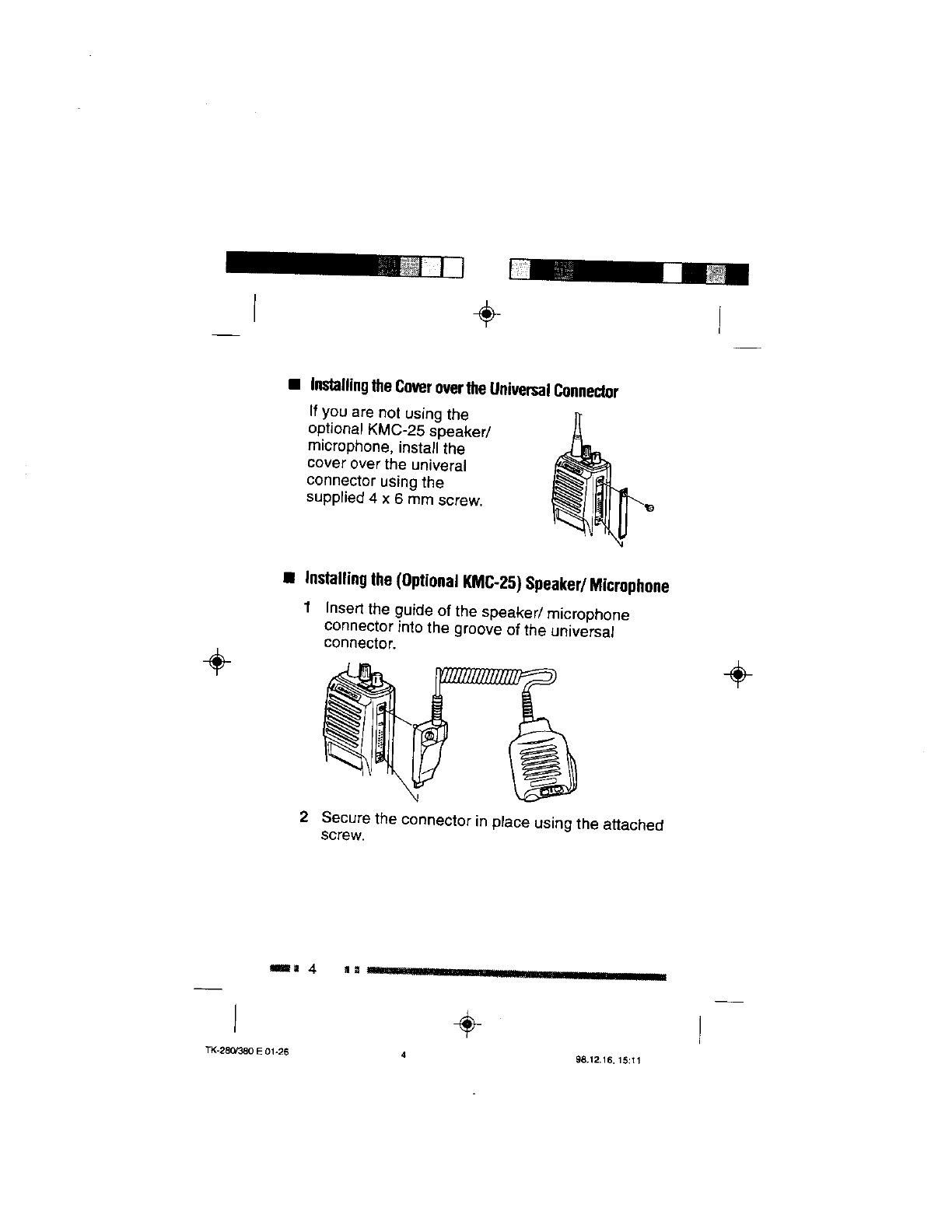 ■ Installing the Cover over the Universal Connector

If you are not using the optional KMC-25 speaker/ microphone, install the cover over the univeral connector using the supplied 4 x 6 mm screw.

■ Installing the (Optional KMC-25) Speaker/ Microphone

1 Insert the guide of the speaker/ microphone connector into the groove of the universal connector.

2 Secure the connector in place using the attached screw.

4

TK-280/380 E 01-26 4 98.12.16, 15:11